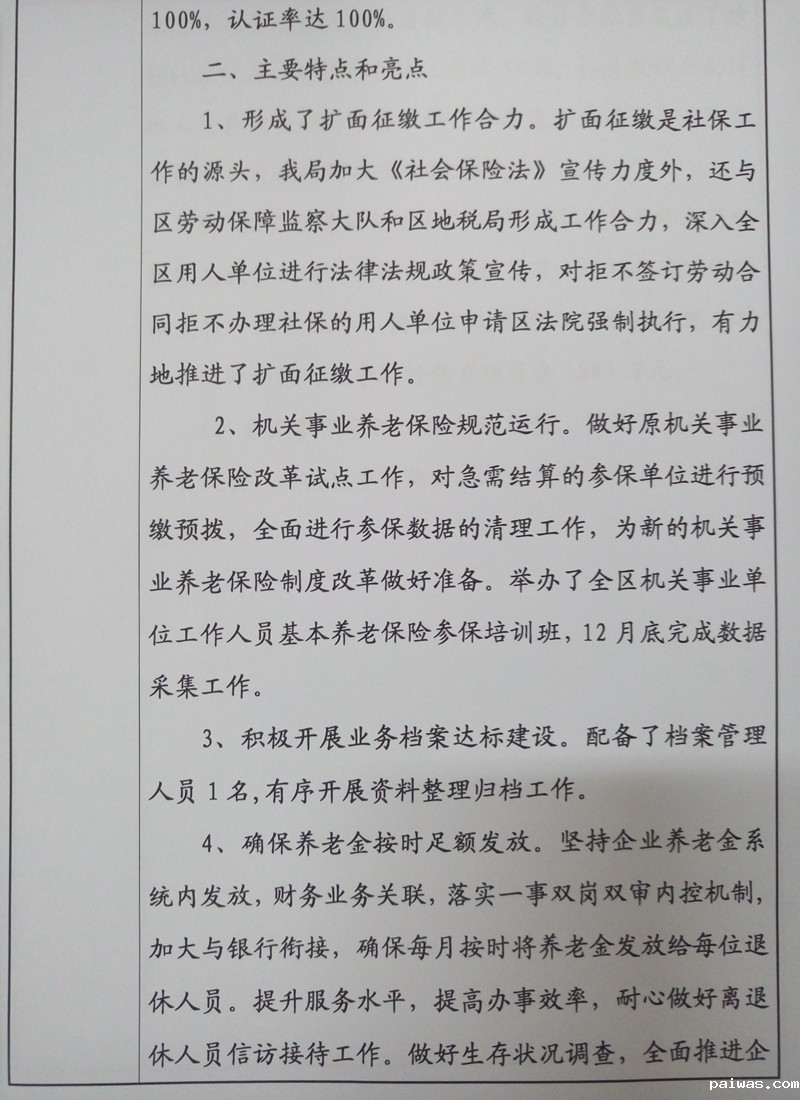 100%，认证率达 100%。

二、主要特点和亮点

1、形成了扩面征缴工作合力。扩面征缴是社保工作的源头，我局加大《社会保险法》宣传力度外，还与区劳动保障监察大队和区地税局形成工作合力，深入全区用人单位进行法律法规政策宣传，对拒不签订劳动合同拒不办理社保的用人单位申请区法院强制执行，有力地推进了扩面征缴工作。

2、机关事业养老保险规范运行。做好原机关事业养老保险改革试点工作，对急需结算的参保单位进行预缴预拨，全面进行参保数据的清理工作，为新的机关事业养老保险制度改革做好准备。举办了全区机关事业单位工作人员基本养老保险参保培训班，12 月底完成数据采集工作。

3、积极开展业务档案达标建设。配备了档案管理人员 1 名，有序开展资料整理归档工作。

4、确保养老金按时足额发放。坚持企业养老金系统内发放，财务业务关联，落实一事双岗双审内控机制，加大与银行衔接，确保每月按时将养老金发放给每位退休人员。提升服务水平，提高办事效率，耐心做好离退休人员信访接待工作。做好生存状况调查，全面推进企

paiwas.com